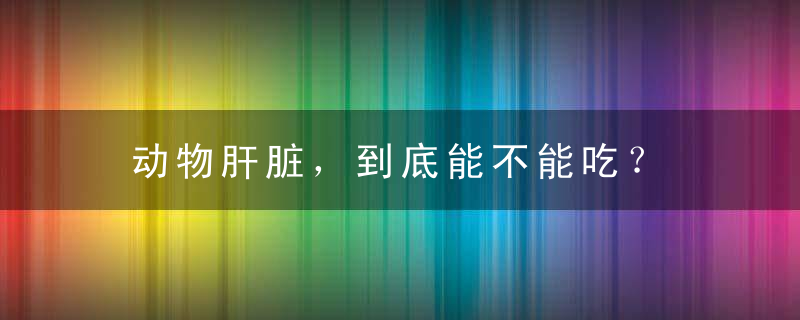 动物肝脏，到底能不能吃？